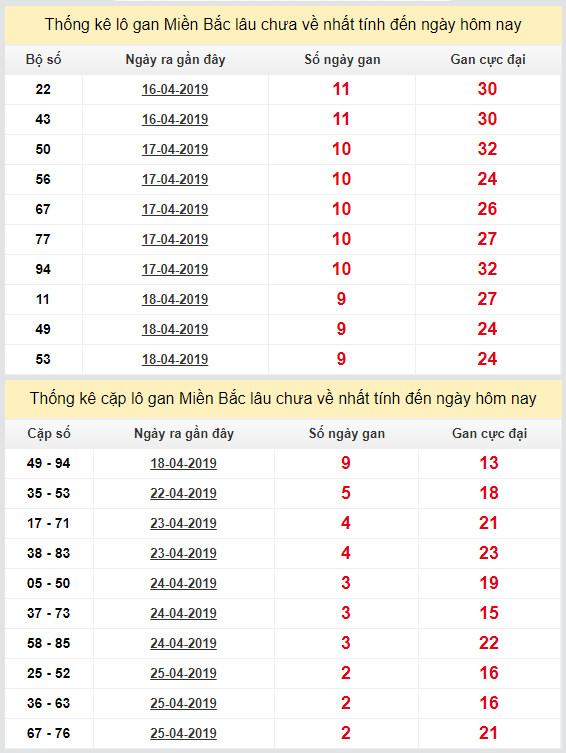 Thống kê lô gan Miền Bắc lâu chưa về nhất tính đến ngày hôm nay

| Bộ số | Ngày ra gần đây | Số ngày gan | Gan cực đại |
|---|---|---|---|
| 22 | 16-04-2019 | 11 | 30 |
| 43 | 16-04-2019 | 11 | 30 |
| 50 | 17-04-2019 | 10 | 32 |
| 56 | 17-04-2019 | 10 | 24 |
| 67 | 17-04-2019 | 10 | 26 |
| 77 | 17-04-2019 | 10 | 27 |
| 94 | 17-04-2019 | 10 | 32 |
| 11 | 18-04-2019 | 9 | 27 |
| 49 | 18-04-2019 | 9 | 24 |
| 53 | 18-04-2019 | 9 | 24 |

Thống kê cặp lô gan Miền Bắc lâu chưa về nhất tính đến ngày hôm nay

| Cặp số | Ngày ra gần đây | Số ngày gan | Gan cực đại |
|---|---|---|---|
| 49 - 94 | 18-04-2019 | 9 | 13 |
| 35 - 53 | 22-04-2019 | 5 | 18 |
| 17 - 71 | 23-04-2019 | 4 | 21 |
| 38 - 83 | 23-04-2019 | 4 | 23 |
| 05 - 50 | 24-04-2019 | 3 | 19 |
| 37 - 73 | 24-04-2019 | 3 | 15 |
| 58 - 85 | 24-04-2019 | 3 | 22 |
| 25 - 52 | 25-04-2019 | 2 | 16 |
| 36 - 63 | 25-04-2019 | 2 | 16 |
| 67 - 76 | 25-04-2019 | 2 | 21 |